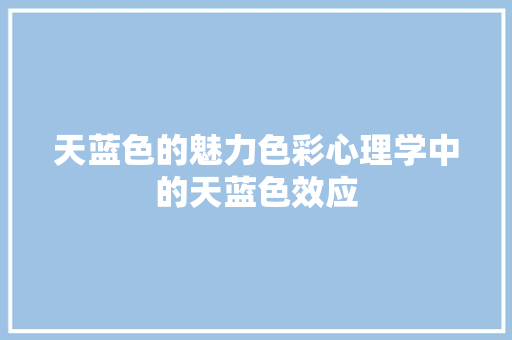 天蓝色的魅力色彩心理学中的天蓝色效应